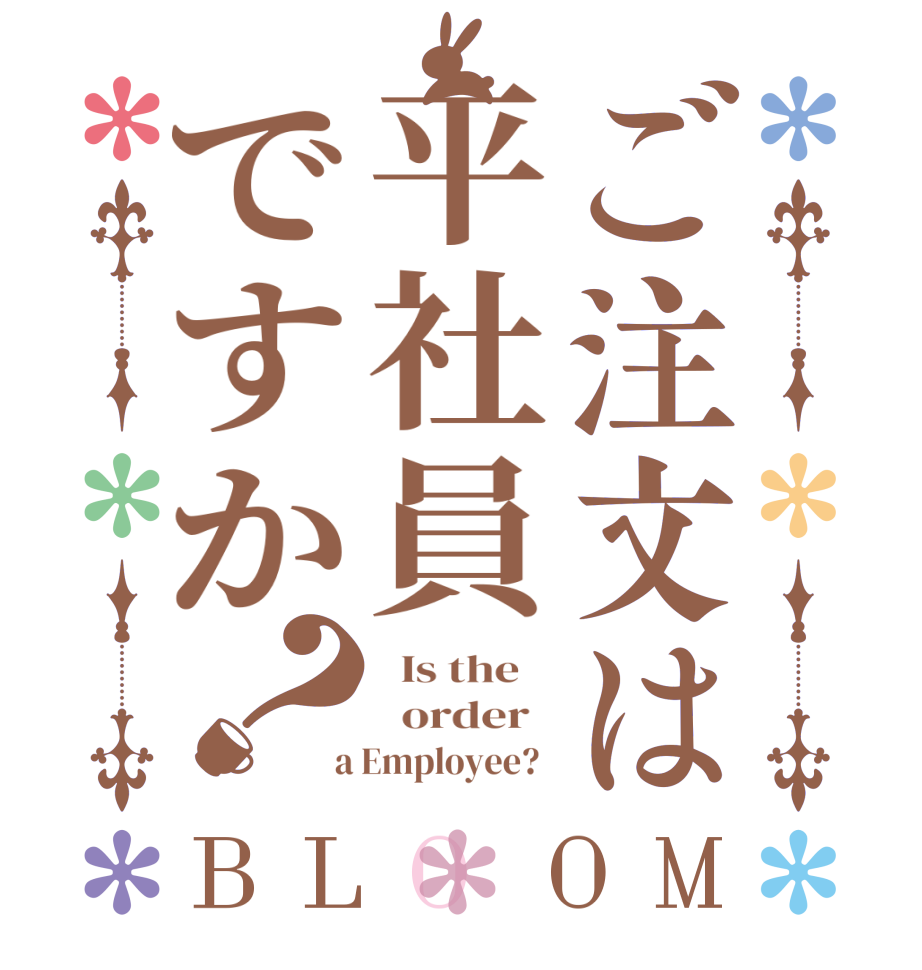 ご注文は平社員ですか？

Is the order a Employee?

BLOOM